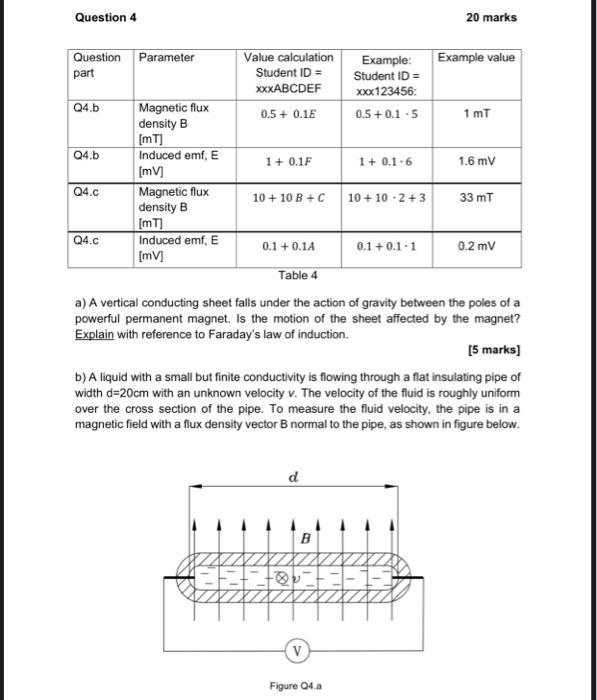 Question 4

20 marks

| Question part | Parameter | Value calculation Student ID = xxxABCDEF | Example: Student ID = xxx123456: | Example value |
|---|---|---|---|---|
| Q4.b | Magnetic flux density B [mT] | $0.5 + 0.1E$ | $0.5 + 0.1 \cdot 5$ | 1 mT |
| Q4.b | Induced emf, E [mV] | $1 + 0.1F$ | $1 + 0.1 \cdot 6$ | 1.6 mV |
| Q4.c | Magnetic flux density B [mT] | $10 + 10B + C$ | $10 + 10 \cdot 2 + 3$ | 33 mT |
| Q4.c | Induced emf, E [mV] | $0.1 + 0.1A$ | $0.1 + 0.1 \cdot 1$ | 0.2 mV |

Table 4

a) A vertical conducting sheet falls under the action of gravity between the poles of a powerful permanent magnet. Is the motion of the sheet affected by the magnet? Explain with reference to Faraday's law of induction.

[5 marks]

b) A liquid with a small but finite conductivity is flowing through a flat insulating pipe of width d=20cm with an unknown velocity $v$. The velocity of the fluid is roughly uniform over the cross section of the pipe. To measure the fluid velocity, the pipe is in a magnetic field with a flux density vector B normal to the pipe, as shown in figure below.

$d$

$B$

$v$

V

Figure Q4.a